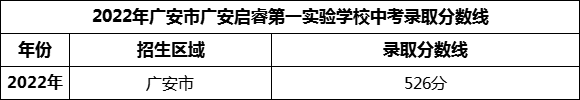 2022年广安市广安启睿第一实验学校中考录取分数线

| 年份 | 招生区域 | 录取分数线 |
|---|---|---|
| 2022年 | 广安市 | 526分 |